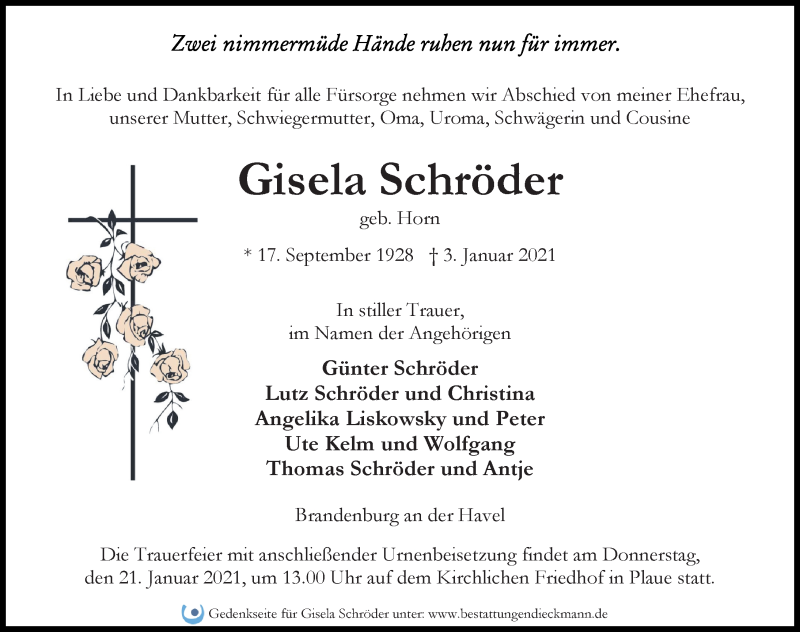 Zwei nimmermüde Hände ruhen nun für immer.

In Liebe und Dankbarkeit für alle Fürsorge nehmen wir Abschied von meiner Ehefrau, unserer Mutter, Schwiegermutter, Oma, Uroma, Schwägerin und Cousine

Gisela Schröder

geb. Horn

* 17. September 1928 † 3. Januar 2021

In stiller Trauer,
im Namen der Angehörigen

Günter Schröder
Lutz Schröder und Christina
Angelika Liskowsky und Peter
Ute Kelm und Wolfgang
Thomas Schröder und Antje

Brandenburg an der Havel

Die Trauerfeier mit anschließender Urnenbeisetzung findet am Donnerstag, den 21. Januar 2021, um 13.00 Uhr auf dem Kirchlichen Friedhof in Plaue statt.

Gedenkseite für Gisela Schröder unter: www.bestattungendieckmann.de